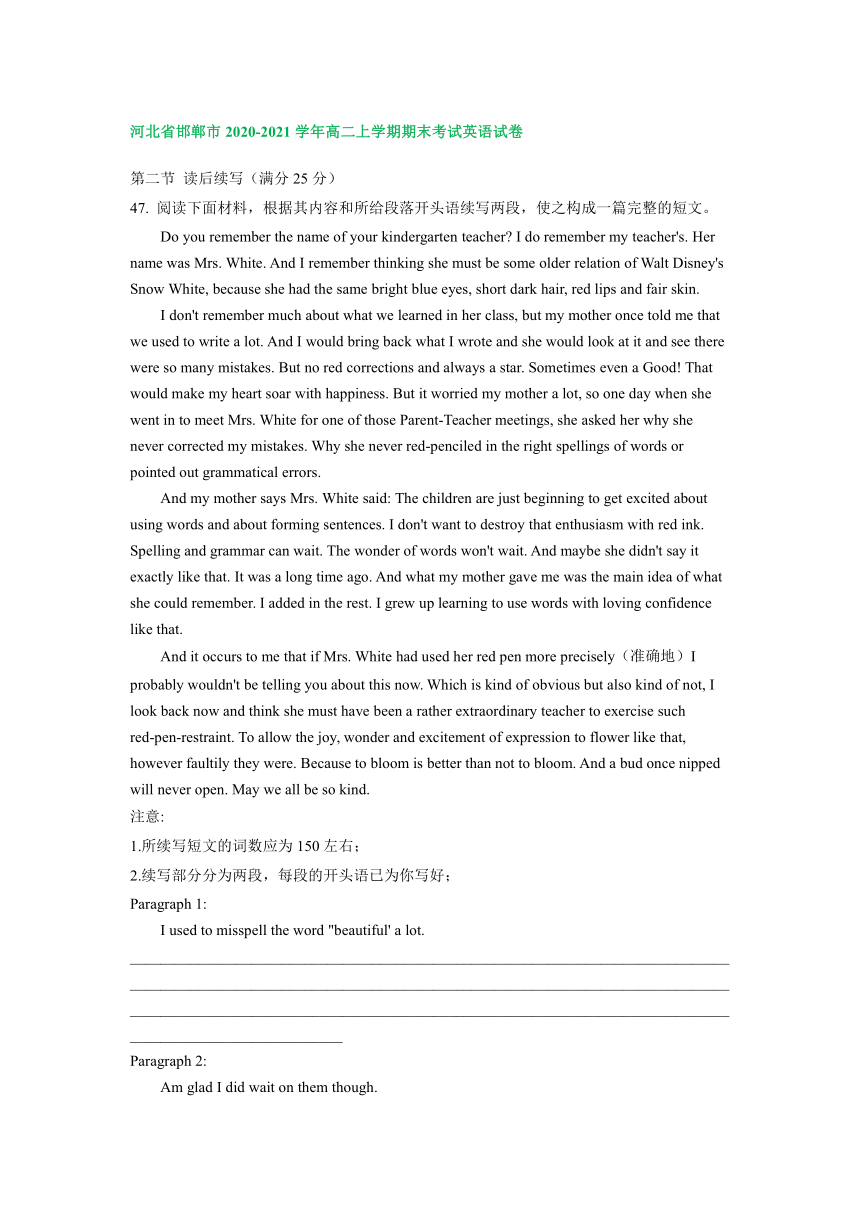 河北省邯郸市 2020-2021 学年高二上学期期末考试英语试卷

第二节 读后续写（满分 25 分）

47. 阅读下面材料，根据其内容和所给段落开头语续写两段，使之构成一篇完整的短文。

Do you remember the name of your kindergarten teacher? I do remember my teacher's. Her name was Mrs. White. And I remember thinking she must be some older relation of Walt Disney's Snow White, because she had the same bright blue eyes, short dark hair, red lips and fair skin.

I don't remember much about what we learned in her class, but my mother once told me that we used to write a lot. And I would bring back what I wrote and she would look at it and see there were so many mistakes. But no red corrections and always a star. Sometimes even a Good! That would make my heart soar with happiness. But it worried my mother a lot, so one day when she went in to meet Mrs. White for one of those Parent-Teacher meetings, she asked her why she never corrected my mistakes. Why she never red-penciled in the right spellings of words or pointed out grammatical errors.

And my mother says Mrs. White said: The children are just beginning to get excited about using words and about forming sentences. I don't want to destroy that enthusiasm with red ink. Spelling and grammar can wait. The wonder of words won't wait. And maybe she didn't say it exactly like that. It was a long time ago. And what my mother gave me was the main idea of what she could remember. I added in the rest. I grew up learning to use words with loving confidence like that.

And it occurs to me that if Mrs. White had used her red pen more precisely（准确地）I probably wouldn't be telling you about this now. Which is kind of obvious but also kind of not, I look back now and think she must have been a rather extraordinary teacher to exercise such red-pen-restraint. To allow the joy, wonder and excitement of expression to flower like that, however faultily they were. Because to bloom is better than not to bloom. And a bud once nipped will never open. May we all be so kind.

注意:
1.所续写短文的词数应为 150 左右；
2.续写部分分为两段，每段的开头语已为你写好；

Paragraph 1:
I used to misspell the word "beautiful' a lot.

Paragraph 2:
Am glad I did wait on them though.